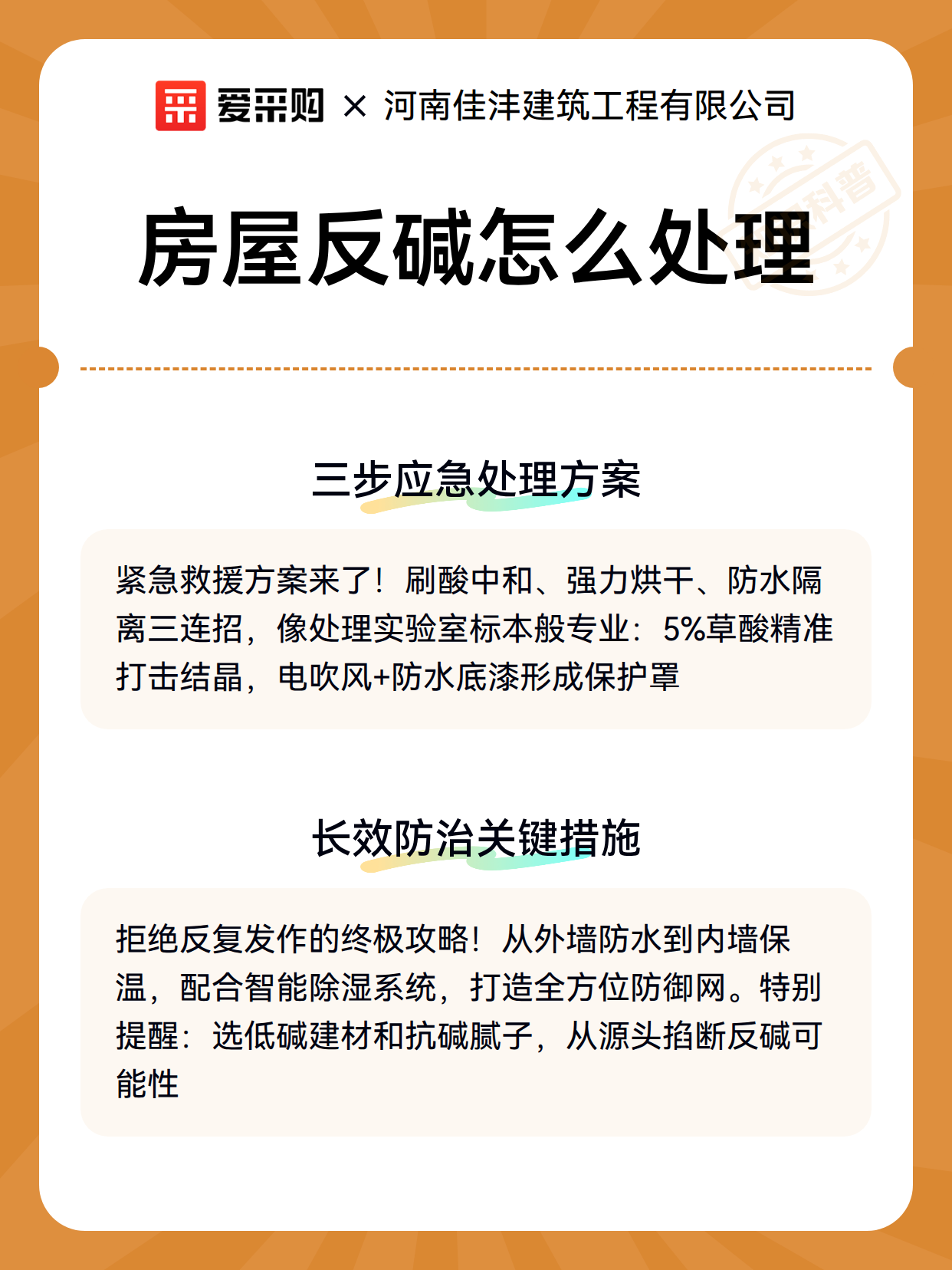 爱采购 × 河南佳沣建筑工程有限公司

科普

房屋反碱怎么处理

三步应急处理方案

紧急救援方案来了！刷酸中和、强力烘干、防水隔离三连招，像处理实验室标本般专业：5%草酸精准打击结晶，电吹风+防水底漆形成保护罩

长效防治关键措施

拒绝反复发作的终极攻略！从外墙防水到内墙保温，配合智能除湿系统，打造全方位防御网。特别提醒：选低碱建材和抗碱腻子，从源头掐断反碱可能性